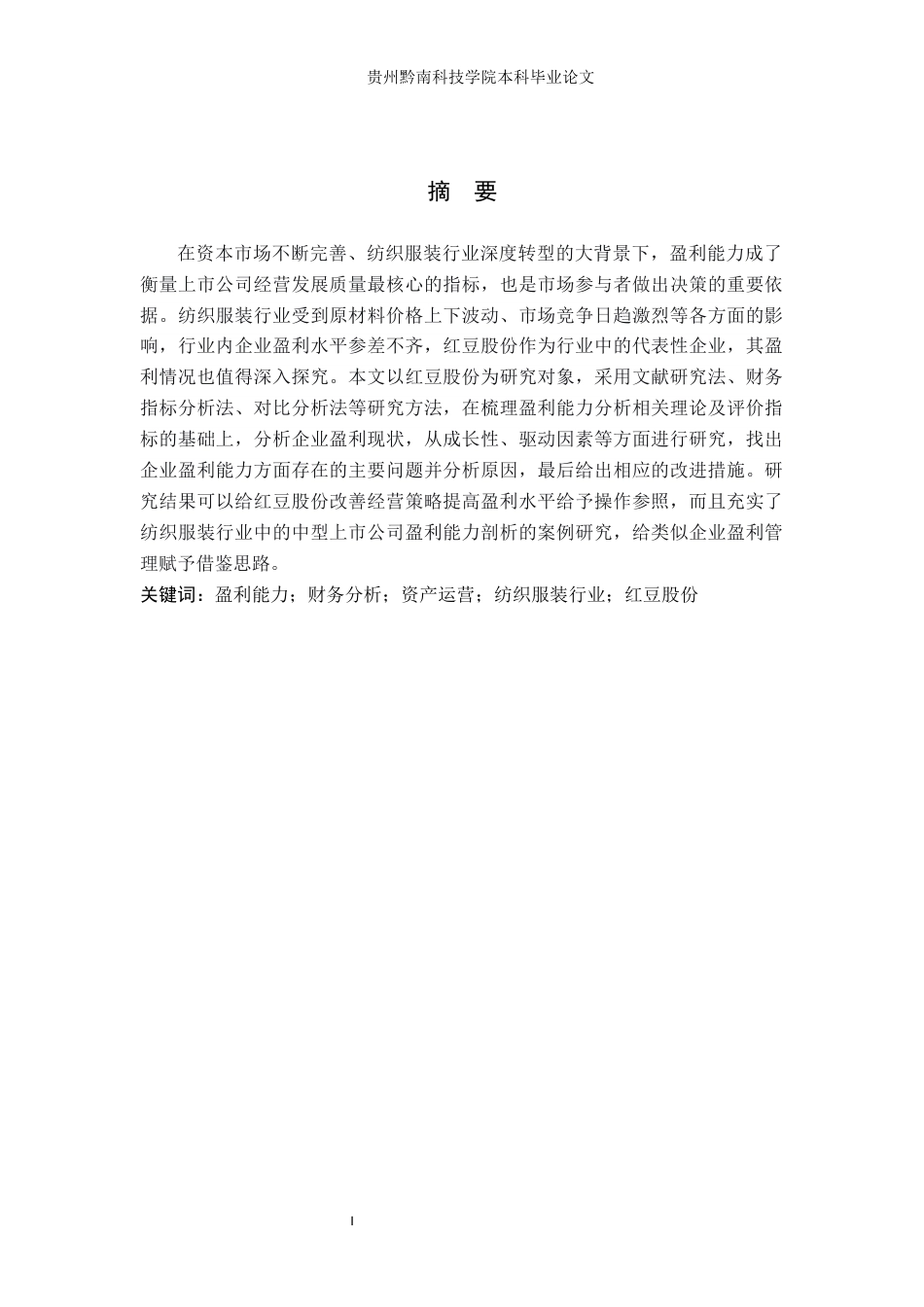 贵州黔南科技学院本科毕业论文

摘　要

在资本市场不断完善、纺织服装行业深度转型的大背景下，盈利能力成了衡量上市公司经营发展质量最核心的指标，也是市场参与者做出决策的重要依据。纺织服装行业受到原材料价格上下波动、市场竞争日趋激烈等各方面的影响，行业内企业盈利水平参差不齐，红豆股份作为行业中的代表性企业，其盈利情况也值得深入探究。本文以红豆股份为研究对象，采用文献研究法、财务指标分析法、对比分析法等研究方法，在梳理盈利能力分析相关理论及评价指标的基础上，分析企业盈利现状，从成长性、驱动因素等方面进行研究，找出企业盈利能力方面存在的主要问题并分析原因，最后给出相应的改进措施。研究结果可以给红豆股份改善经营策略提高盈利水平给予操作参照，而且充实了纺织服装行业中的中型上市公司盈利能力剖析的案例研究，给类似企业盈利管理赋予借鉴思路。

关键词：盈利能力；财务分析；资产运营；纺织服装行业；红豆股份

I